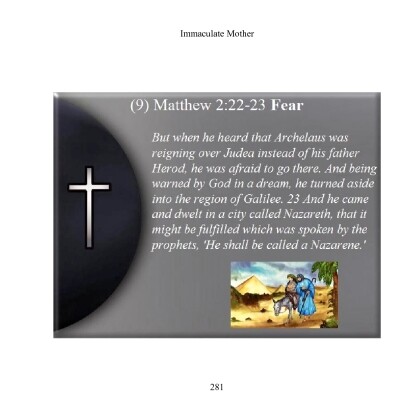 Immaculate Mother

(9) Matthew 2:22-23 Fear

But when he heard that Archelaus was reigning over Judea instead of his father Herod, he was afraid to go there. And being warned by God in a dream, he turned aside into the region of Galilee. 23 And he came and dwelt in a city called Nazareth, that it might be fulfilled which was spoken by the prophets, 'He shall be called a Nazarene.'

281